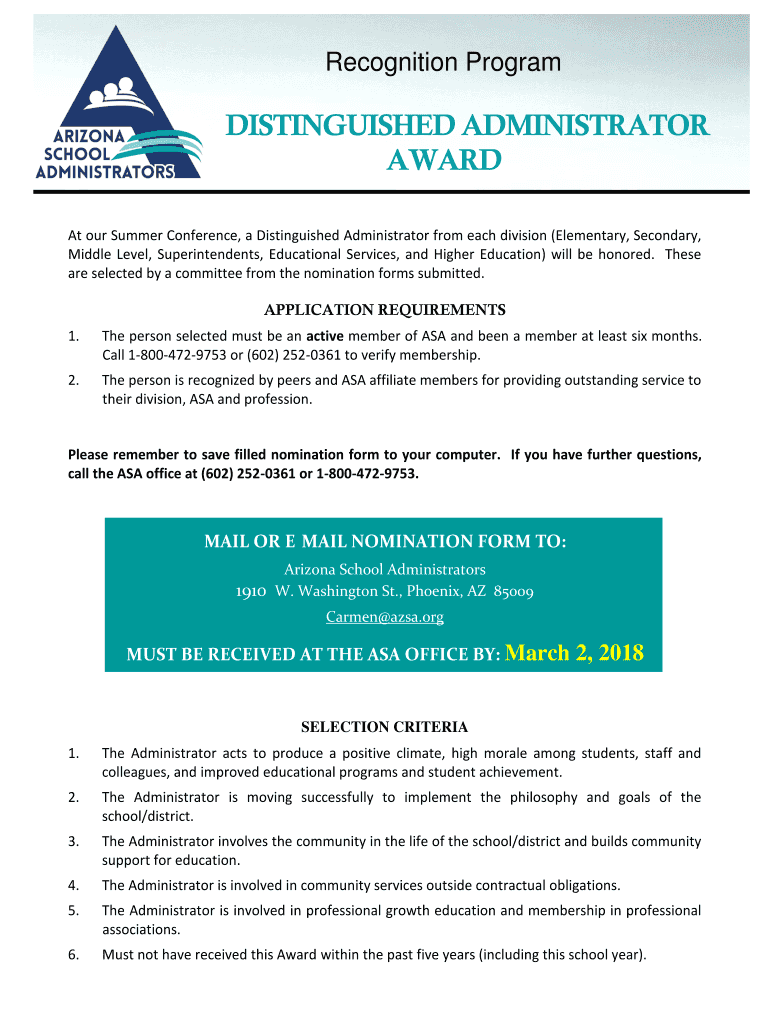 ARIZONA SCHOOL ADMINISTRATORS

Recognition Program

DISTINGUISHED ADMINISTRATOR AWARD

At our Summer Conference, a Distinguished Administrator from each division (Elementary, Secondary, Middle Level, Superintendents, Educational Services, and Higher Education) will be honored. These are selected by a committee from the nomination forms submitted.

APPLICATION REQUIREMENTS

1. The person selected must be an active member of ASA and been a member at least six months. Call 1-800-472-9753 or (602) 252-0361 to verify membership.

2. The person is recognized by peers and ASA affiliate members for providing outstanding service to their division, ASA and profession.

Please remember to save filled nomination form to your computer. If you have further questions, call the ASA office at (602) 252-0361 or 1-800-472-9753.

MAIL OR E MAIL NOMINATION FORM TO:

Arizona School Administrators
1910 W. Washington St., Phoenix, AZ 85009
Carmen@azsa.org

MUST BE RECEIVED AT THE ASA OFFICE BY: March 2, 2018

SELECTION CRITERIA

1. The Administrator acts to produce a positive climate, high morale among students, staff and colleagues, and improved educational programs and student achievement.

2. The Administrator is moving successfully to implement the philosophy and goals of the school/district.

3. The Administrator involves the community in the life of the school/district and builds community support for education.

4. The Administrator is involved in community services outside contractual obligations.

5. The Administrator is involved in professional growth education and membership in professional associations.

6. Must not have received this Award within the past five years (including this school year).